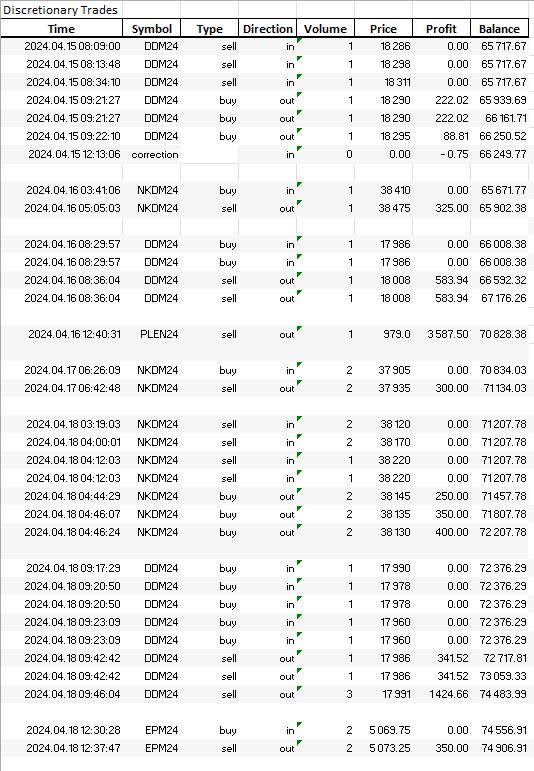 Discretionary Trades

| Time | Symbol | Type | Direction | Volume | Price | Profit | Balance |
|---|---|---|---|---|---|---|---|
| 2024.04.15 08:09:00 | DDM24 | sell | in | 1 | 18 286 | 0.00 | 65 717.67 |
| 2024.04.15 08:13:48 | DDM24 | sell | in | 1 | 18 298 | 0.00 | 65 717.67 |
| 2024.04.15 08:34:10 | DDM24 | sell | in | 1 | 18 311 | 0.00 | 65 717.67 |
| 2024.04.15 09:21:27 | DDM24 | buy | out | 1 | 18 290 | 222.02 | 65 939.69 |
| 2024.04.15 09:21:27 | DDM24 | buy | out | 1 | 18 290 | 222.02 | 66 161.71 |
| 2024.04.15 09:22:10 | DDM24 | buy | out | 1 | 18 295 | 88.81 | 66 250.52 |
| 2024.04.15 12:13:06 | correction | | in | 0 | 0.00 | - 0.75 | 66 249.77 |
| | | | | | | | |
| 2024.04.16 03:41:06 | NKDM24 | buy | in | 1 | 38 410 | 0.00 | 65 671.77 |
| 2024.04.16 05:05:03 | NKDM24 | sell | out | 1 | 38 475 | 325.00 | 65 902.38 |
| | | | | | | | |
| 2024.04.16 08:29:57 | DDM24 | buy | in | 1 | 17 986 | 0.00 | 66 008.38 |
| 2024.04.16 08:29:57 | DDM24 | buy | in | 1 | 17 986 | 0.00 | 66 008.38 |
| 2024.04.16 08:36:04 | DDM24 | sell | out | 1 | 18 008 | 583.94 | 66 592.32 |
| 2024.04.16 08:36:04 | DDM24 | sell | out | 1 | 18 008 | 583.94 | 67 176.26 |
| | | | | | | | |
| 2024.04.16 12:40:31 | PLEN24 | sell | out | 1 | 979.0 | 3 587.50 | 70 828.38 |
| | | | | | | | |
| 2024.04.17 06:26:09 | NKDM24 | buy | in | 2 | 37 905 | 0.00 | 70 834.03 |
| 2024.04.17 06:42:48 | NKDM24 | sell | out | 2 | 37 935 | 300.00 | 71 134.03 |
| | | | | | | | |
| 2024.04.18 03:19:03 | NKDM24 | sell | in | 2 | 38 120 | 0.00 | 71 207.78 |
| 2024.04.18 04:00:01 | NKDM24 | sell | in | 2 | 38 170 | 0.00 | 71 207.78 |
| 2024.04.18 04:12:03 | NKDM24 | sell | in | 1 | 38 220 | 0.00 | 71 207.78 |
| 2024.04.18 04:12:03 | NKDM24 | sell | in | 1 | 38 220 | 0.00 | 71 207.78 |
| 2024.04.18 04:44:29 | NKDM24 | buy | out | 2 | 38 145 | 250.00 | 71 457.78 |
| 2024.04.18 04:46:07 | NKDM24 | buy | out | 2 | 38 135 | 350.00 | 71 807.78 |
| 2024.04.18 04:46:24 | NKDM24 | buy | out | 2 | 38 130 | 400.00 | 72 207.78 |
| | | | | | | | |
| 2024.04.18 09:17:29 | DDM24 | buy | in | 1 | 17 990 | 0.00 | 72 376.29 |
| 2024.04.18 09:20:50 | DDM24 | buy | in | 1 | 17 978 | 0.00 | 72 376.29 |
| 2024.04.18 09:20:50 | DDM24 | buy | in | 1 | 17 978 | 0.00 | 72 376.29 |
| 2024.04.18 09:23:09 | DDM24 | buy | in | 1 | 17 960 | 0.00 | 72 376.29 |
| 2024.04.18 09:23:09 | DDM24 | buy | in | 1 | 17 960 | 0.00 | 72 376.29 |
| 2024.04.18 09:42:42 | DDM24 | sell | out | 1 | 17 986 | 341.52 | 72 717.81 |
| 2024.04.18 09:42:42 | DDM24 | sell | out | 1 | 17 986 | 341.52 | 73 059.33 |
| 2024.04.18 09:46:04 | DDM24 | sell | out | 3 | 17 991 | 1424.66 | 74 483.99 |
| | | | | | | | |
| 2024.04.18 12:30:28 | EPM24 | buy | in | 2 | 5 069.75 | 0.00 | 74 556.91 |
| 2024.04.18 12:37:47 | EPM24 | sell | out | 2 | 5 073.25 | 350.00 | 74 906.91 |